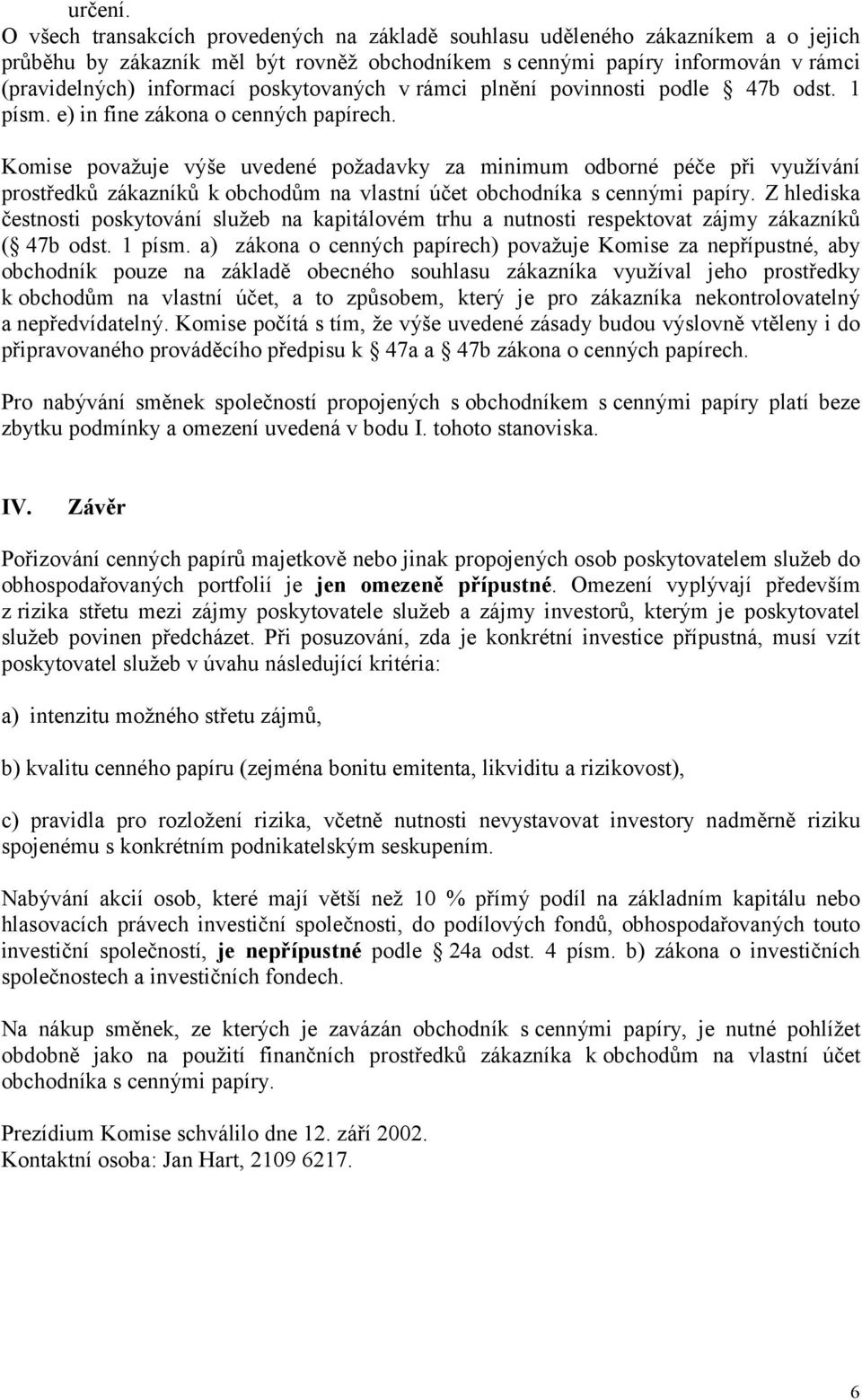 určení.
O všech transakcích provedených na základě souhlasu uděleného zákazníkem a o jejich průběhu by zákazník měl být rovněž obchodníkem s cennými papíry informován v rámci (pravidelných) informací poskytovaných v rámci plnění povinnosti podle § 47b odst. 1 písm. e) in fine zákona o cenných papírech.

Komise považuje výše uvedené požadavky za minimum odborné péče při využívání prostředků zákazníků k obchodům na vlastní účet obchodníka s cennými papíry. Z hlediska čestnosti poskytování služeb na kapitálovém trhu a nutnosti respektovat zájmy zákazníků (§ 47b odst. 1 písm. a) zákona o cenných papírech) považuje Komise za nepřípustné, aby obchodník pouze na základě obecného souhlasu zákazníka využíval jeho prostředky k obchodům na vlastní účet, a to způsobem, který je pro zákazníka nekontrolovatelný a nepředvídatelný. Komise počítá s tím, že výše uvedené zásady budou výslovně vtěleny i do připravovaného prováděcího předpisu k § 47a a § 47b zákona o cenných papírech.

Pro nabývání směnek společností propojených s obchodníkem s cennými papíry platí beze zbytku podmínky a omezení uvedená v bodu I. tohoto stanoviska.

IV. Závěr

Pořizování cenných papírů majetkově nebo jinak propojených osob poskytovatelem služeb do obhospodařovaných portfolií je jen omezeně přípustné. Omezení vyplývají především z rizika střetu mezi zájmy poskytovatele služeb a zájmy investorů, kterým je poskytovatel služeb povinen předcházet. Při posuzování, zda je konkrétní investice přípustná, musí vzít poskytovatel služeb v úvahu následující kritéria:

a) intenzitu možného střetu zájmů,

b) kvalitu cenného papíru (zejména bonitu emitenta, likviditu a rizikovost),

c) pravidla pro rozložení rizika, včetně nutnosti nevystavovat investory nadměrně riziku spojenému s konkrétním podnikatelským seskupením.

Nabývání akcií osob, které mají větší než 10 % přímý podíl na základním kapitálu nebo hlasovacích právech investiční společnosti, do podílových fondů, obhospodařovaných touto investiční společností, je nepřípustné podle § 24a odst. 4 písm. b) zákona o investičních společnostech a investičních fondech.

Na nákup směnek, ze kterých je zavázán obchodník s cennými papíry, je nutné pohlížet obdobně jako na použití finančních prostředků zákazníka k obchodům na vlastní účet obchodníka s cennými papíry.

Prezídium Komise schválilo dne 12. září 2002.
Kontaktní osoba: Jan Hart, 2109 6217.

6